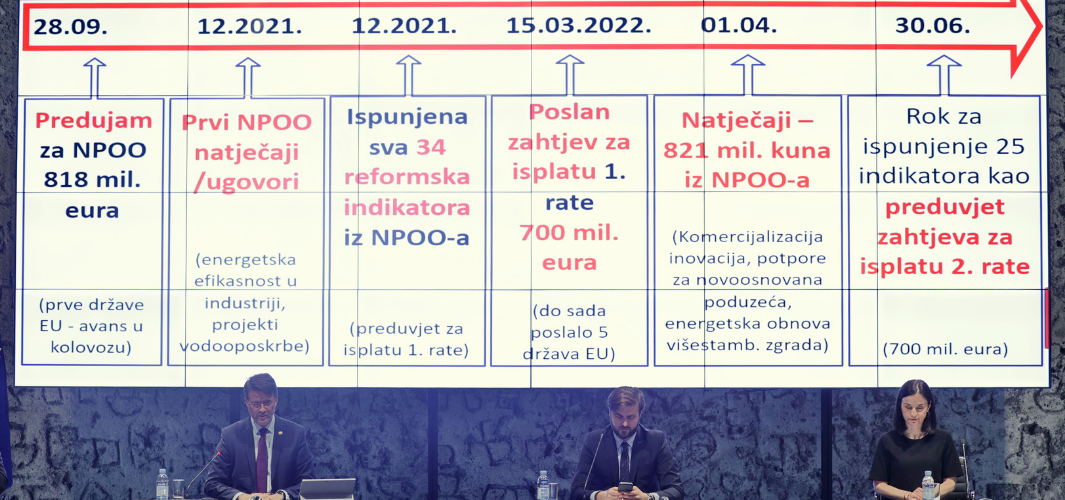 28.09. 12.2021. 12.2021. 15.03.2022. 01.04. 30.06.

Predujam za NPOO 818 mil. eura

(prve države EU - avans u kolovozu)

Prvi NPOO natječaji /ugovori

(energetska efikasnost u industriji, projekti vodooposkrbe)

Ispunjena sva 34 reformska indikatora iz NPOO-a

(preduvjet za isplatu 1. rate)

Poslan zahtjev za isplatu 1. rate 700 mil. eura

(do sada poslalo 5 država EU)

Natječaji – 821 mil. kuna iz NPOO-a

(Komercijalizacija inovacija, potpore za novoosnovana poduzeća, energetska obnova višestamb. zgrada)

Rok za ispunjenje 25 indikatora kao preduvjet zahtjeva za isplatu 2. rate

(700 mil. eura)